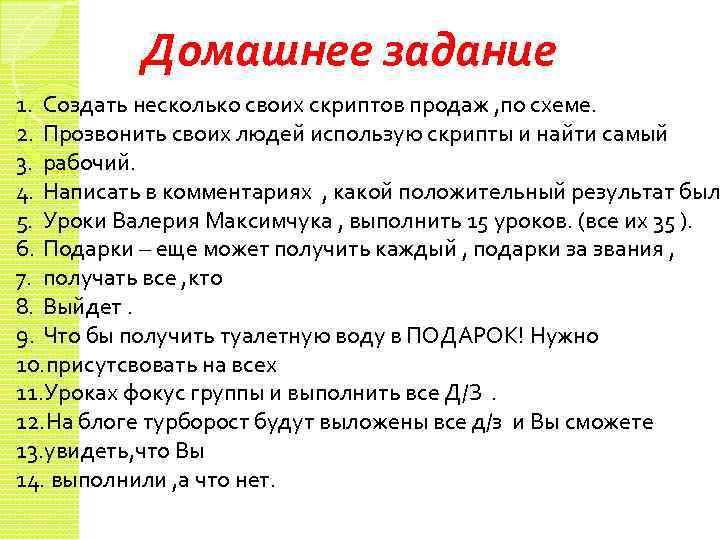 Домашнее задание

1. Создать несколько своих скриптов продаж ,по схеме.
2. Прозвонить своих людей использую скрипты и найти самый
3. рабочий.
4. Написать в комментариях , какой положительный результат был
5. Уроки Валерия Максимчука , выполнить 15 уроков. (все их 35 ).
6. Подарки – еще может получить каждый , подарки за звания ,
7. получать все ,кто
8. Выйдет .
9. Что бы получить туалетную воду в ПОДАРОК! Нужно
10. присутсвовать на всех
11. Уроках фокус группы и выполнить все Д/З .
12. На блоге турборост будут выложены все д/з и Вы сможете
13. увидеть,что Вы
14. выполнили ,а что нет.